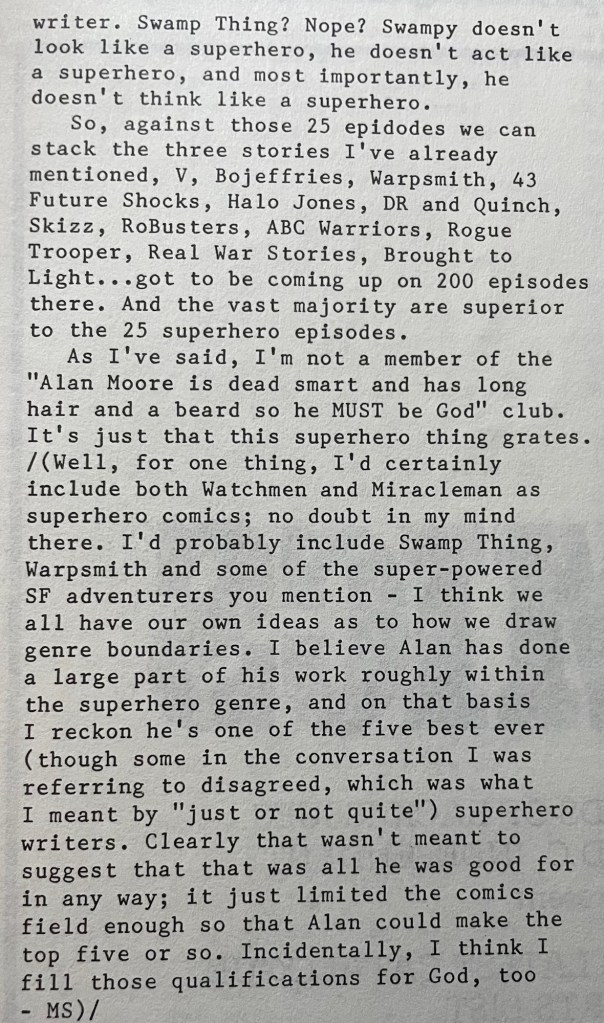 writer. Swamp Thing? Nope? Swampy doesn't look like a superhero, he doesn't act like a superhero, and most importantly, he doesn't think like a superhero.

So, against those 25 epidodes we can stack the three stories I've already mentioned, V, Bojeffries, Warpsmith, 43 Future Shocks, Halo Jones, DR and Quinch, Skizz, RoBusters, ABC Warriors, Rogue Trooper, Real War Stories, Brought to Light...got to be coming up on 200 episodes there. And the vast majority are superior to the 25 superhero episodes.

As I've said, I'm not a member of the "Alan Moore is dead smart and has long hair and a beard so he MUST be God" club. It's just that this superhero thing grates. /(Well, for one thing, I'd certainly include both Watchmen and Miracleman as superhero comics; no doubt in my mind there. I'd probably include Swamp Thing, Warpsmith and some of the super-powered SF adventurers you mention - I think we all have our own ideas as to how we draw genre boundaries. I believe Alan has done a large part of his work roughly within the superhero genre, and on that basis I reckon he's one of the five best ever (though some in the conversation I was referring to disagreed, which was what I meant by "just or not quite") superhero writers. Clearly that wasn't meant to suggest that that was all he was good for in any way; it just limited the comics field enough so that Alan could make the top five or so. Incidentally, I think I fill those qualifications for God, too - MS)/